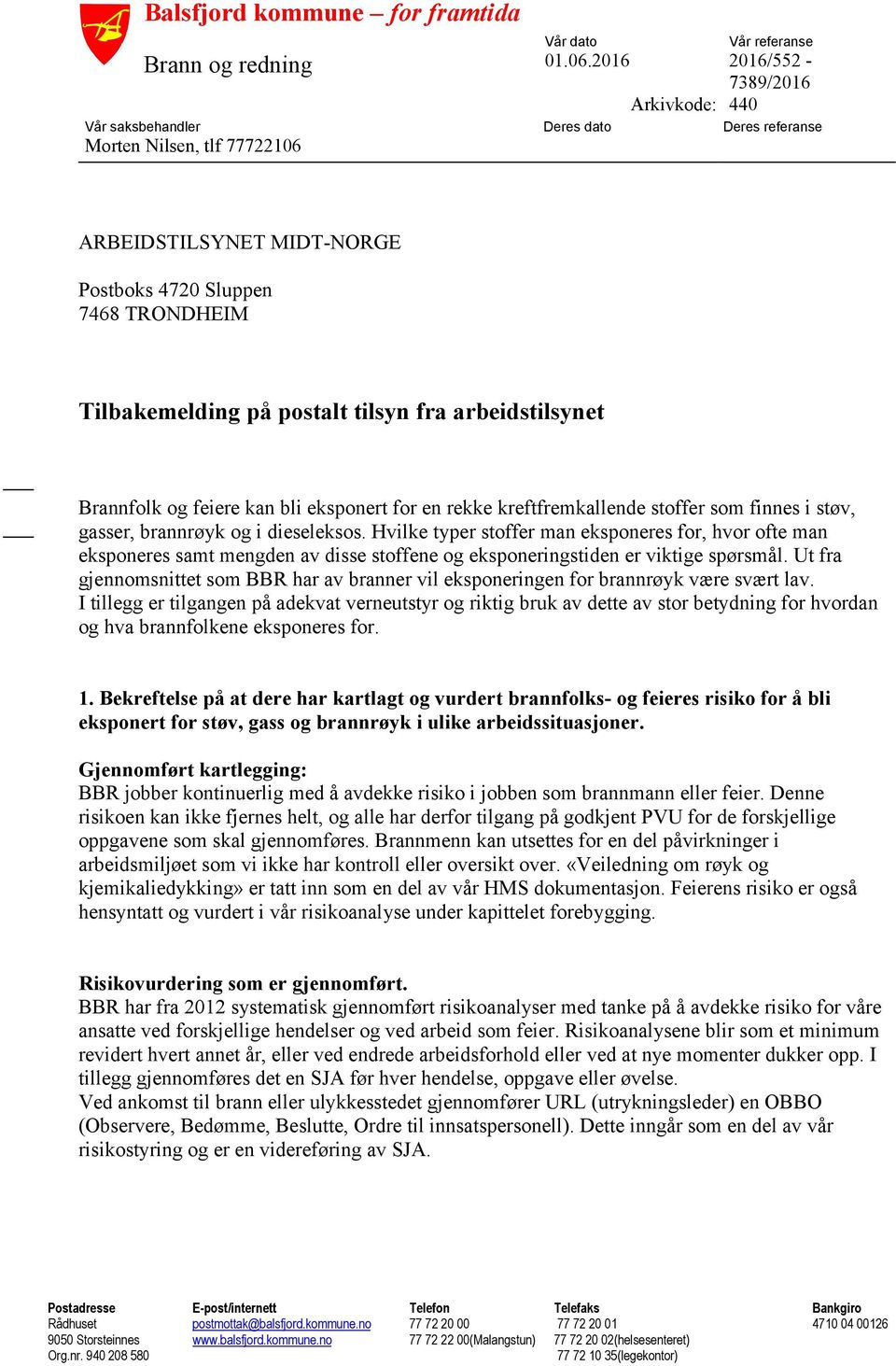 Balsfjord kommune – for framtida

Brann og redning

Vår dato
01.06.2016

Vår referanse
2016/552 - 7389/2016

Arkivkode: 440

Vår saksbehandler
Morten Nilsen, tlf 77722106

Deres dato

Deres referanse

ARBEIDSTILSYNET MIDT-NORGE

Postboks 4720 Sluppen
7468 TRONDHEIM

Tilbakemelding på postalt tilsyn fra arbeidstilsynet

Brannfolk og feiere kan bli eksponert for en rekke kreftfremkallende stoffer som finnes i støv, gasser, brannrøyk og i dieseleksos. Hvilke typer stoffer man eksponeres for, hvor ofte man eksponeres samt mengden av disse stoffene og eksponeringstiden er viktige spørsmål. Ut fra gjennomsnittet som BBR har av branner vil eksponeringen for brannrøyk være svært lav.
I tillegg er tilgangen på adekvat verneutstyr og riktig bruk av dette av stor betydning for hvordan og hva brannfolkene eksponeres for.

1. Bekreftelse på at dere har kartlagt og vurdert brannfolks- og feieres risiko for å bli eksponert for støv, gass og brannrøyk i ulike arbeidssituasjoner.

Gjennomført kartlegging:
BBR jobber kontinuerlig med å avdekke risiko i jobben som brannmann eller feier. Denne risikoen kan ikke fjernes helt, og alle har derfor tilgang på godkjent PVU for de forskjellige oppgavene som skal gjennomføres. Brannmenn kan utsettes for en del påvirkninger i arbeidsmiljøet som vi ikke har kontroll eller oversikt over. «Veiledning om røyk og kjemikaliedykking» er tatt inn som en del av vår HMS dokumentasjon. Feierens risiko er også hensyntatt og vurdert i vår risikoanalyse under kapittelet forebygging.

Risikovurdering som er gjennomført.
BBR har fra 2012 systematisk gjennomført risikoanalyser med tanke på å avdekke risiko for våre ansatte ved forskjellige hendelser og ved arbeid som feier. Risikoanalysene blir som et minimum revidert hvert annet år, eller ved endrede arbeidsforhold eller ved at nye momenter dukker opp. I tillegg gjennomføres det en SJA før hver hendelse, oppgave eller øvelse.
Ved ankomst til brann eller ulykkesstedet gjennomfører URL (utrykningsleder) en OBBO (Observere, Bedømme, Beslutte, Ordre til innsatspersonell). Dette inngår som en del av vår risikostyring og er en videreføring av SJA.

Postadresse
Rådhuset
9050 Storsteinnes
Org.nr. 940 208 580

E-post/internett
postmottak@balsfjord.kommune.no
www.balsfjord.kommune.no

Telefon
77 72 20 00
77 72 22 00(Malangstun)

Telefaks
77 72 20 01
77 72 20 02(helsesenteret)
77 72 10 35(legekontor)

Bankgiro
4710 04 00126